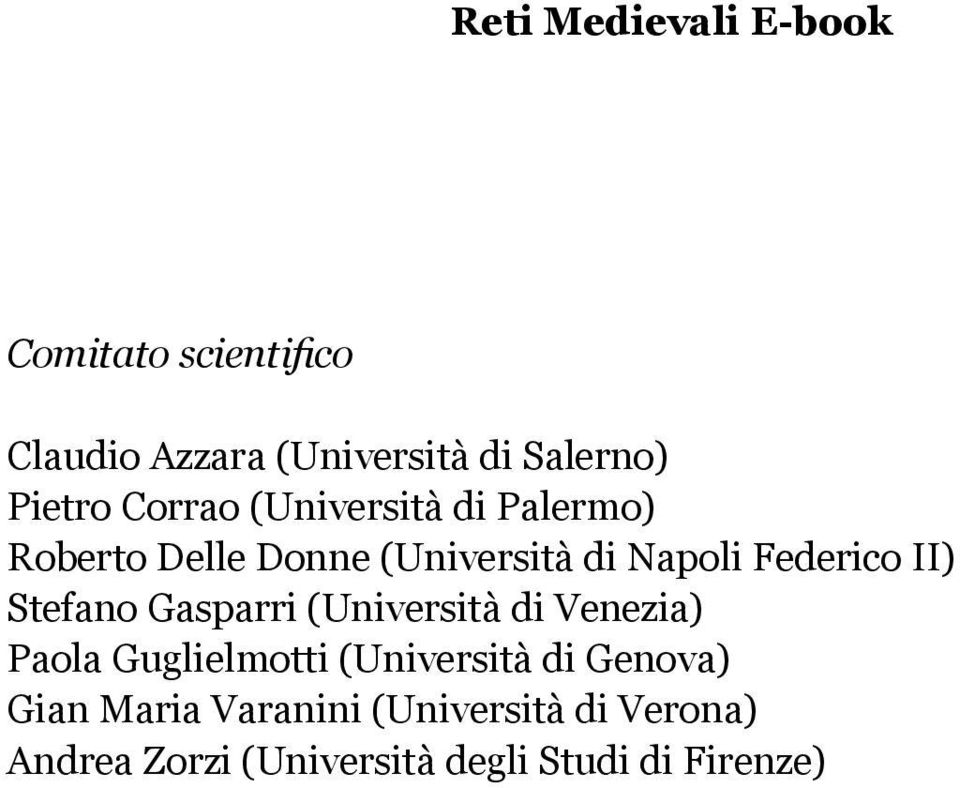 Reti Medievali E-book

Comitato scientifico

Claudio Azzara (Università di Salerno)
Pietro Corrao (Università di Palermo)
Roberto Delle Donne (Università di Napoli Federico II)
Stefano Gasparri (Università di Venezia)
Paola Guglielmotti (Università di Genova)
Gian Maria Varanini (Università di Verona)
Andrea Zorzi (Università degli Studi di Firenze)